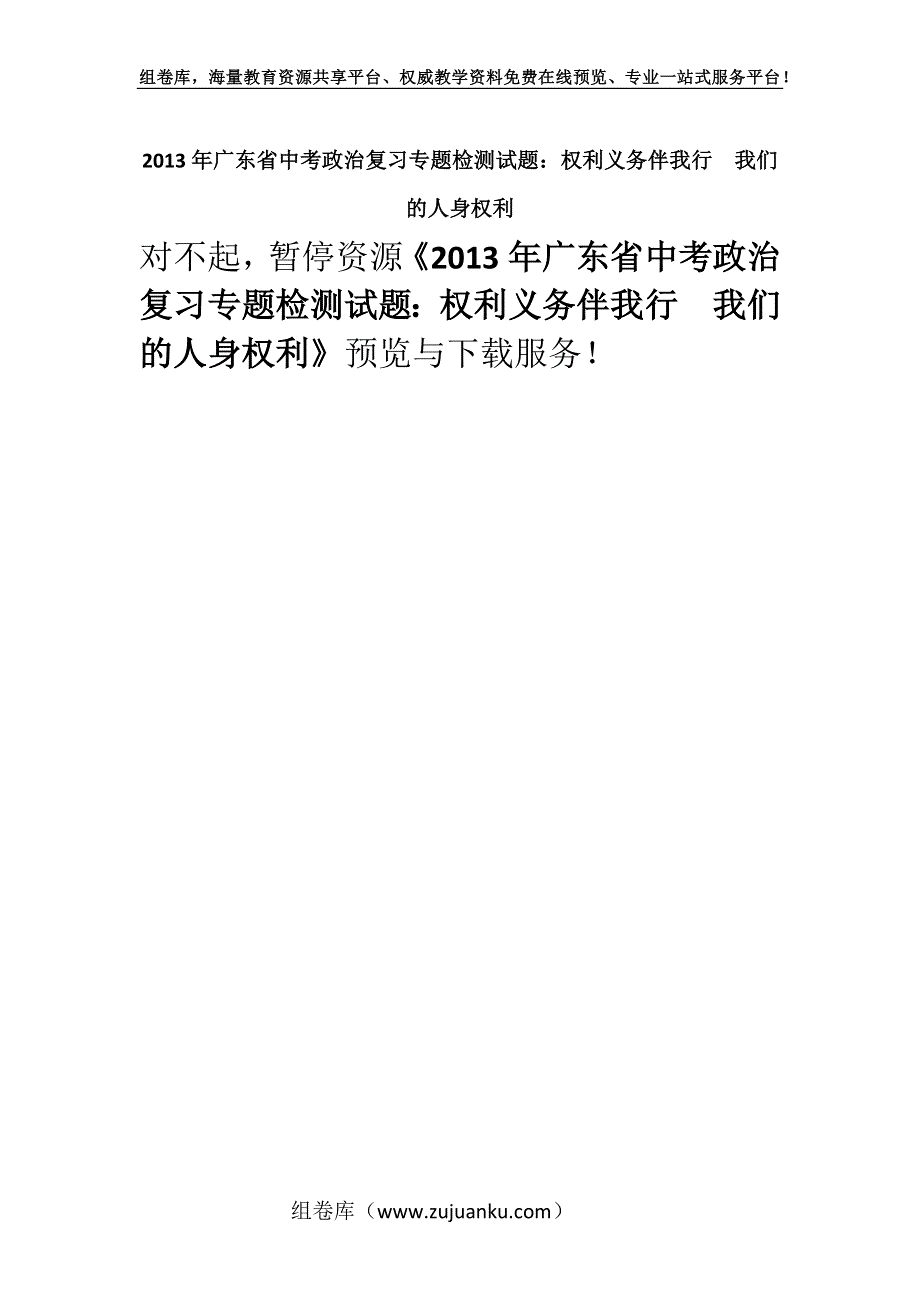 组卷库，海量教育资源共享平台、权威教学资料免费在线预览、专业一站式服务平台！

2013 年广东省中考政治复习专题检测试题：权利义务伴我行　我们的人身权利

对不起，暂停资源《2013 年广东省中考政治复习专题检测试题：权利义务伴我行　我们的人身权利》预览与下载服务！

组卷库（www.zujuanku.com）